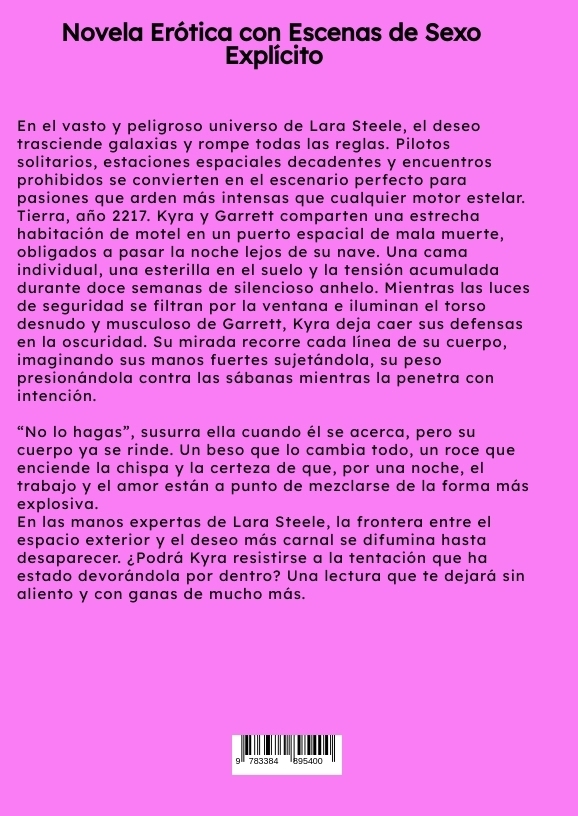 Novela Erótica con Escenas de Sexo Explícito

En el vasto y peligroso universo de Lara Steele, el deseo trasciende galaxias y rompe todas las reglas. Pilotos solitarios, estaciones espaciales decadentes y encuentros prohibidos se convierten en el escenario perfecto para pasiones que arden más intensas que cualquier motor estelar. Tierra, año 2217. Kyra y Garrett comparten una estrecha habitación de motel en un puerto espacial de mala muerte, obligados a pasar la noche lejos de su nave. Una cama individual, una esterilla en el suelo y la tensión acumulada durante doce semanas de silencioso anhelo. Mientras las luces de seguridad se filtran por la ventana e iluminan el torso desnudo y musculoso de Garrett, Kyra deja caer sus defensas en la oscuridad. Su mirada recorre cada línea de su cuerpo, imaginando sus manos fuertes sujetándola, su peso presionándola contra las sábanas mientras la penetra con intención.

“No lo hagas”, susurra ella cuando él se acerca, pero su cuerpo ya se rinde. Un beso que lo cambia todo, un roce que enciende la chispa y la certeza de que, por una noche, el trabajo y el amor están a punto de mezclarse de la forma más explosiva.
En las manos expertas de Lara Steele, la frontera entre el espacio exterior y el deseo más carnal se difumina hasta desaparecer. ¿Podrá Kyra resistirse a la tentación que ha estado devorándola por dentro? Una lectura que te dejará sin aliento y con ganas de mucho más.

9 783384 895400